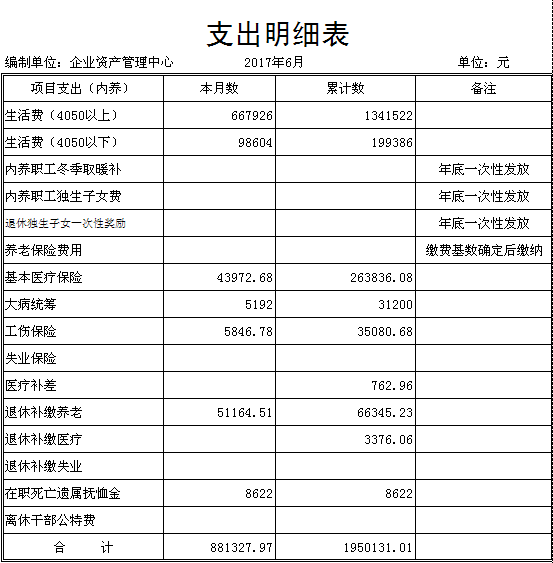 支出明细表

编制单位：企业资产管理中心　　2017年6月　　单位：元

| 项目支出（内养） | 本月数 | 累计数 | 备注 |
|---|---|---|---|
| 生活费（4050以上） | 667926 | 1341522 | |
| 生活费（4050以下） | 98604 | 199386 | |
| 内养职工冬季取暖补 | | | 年底一次性发放 |
| 内养职工独生子女费 | | | 年底一次性发放 |
| 退休独生子女一次性奖励 | | | 年底一次性发放 |
| 养老保险费用 | | | 缴费基数确定后缴纳 |
| 基本医疗保险 | 43972.68 | 263836.08 | |
| 大病统筹 | 5192 | 31200 | |
| 工伤保险 | 5846.78 | 35080.68 | |
| 失业保险 | | | |
| 医疗补差 | | 762.96 | |
| 退休补缴养老 | 51164.51 | 66345.23 | |
| 退休补缴医疗 | | 3376.06 | |
| 退休补缴失业 | | | |
| 在职死亡遗属抚恤金 | 8622 | 8622 | |
| 离休干部公特费 | | | |
| 合　计 | 881327.97 | 1950131.01 | |